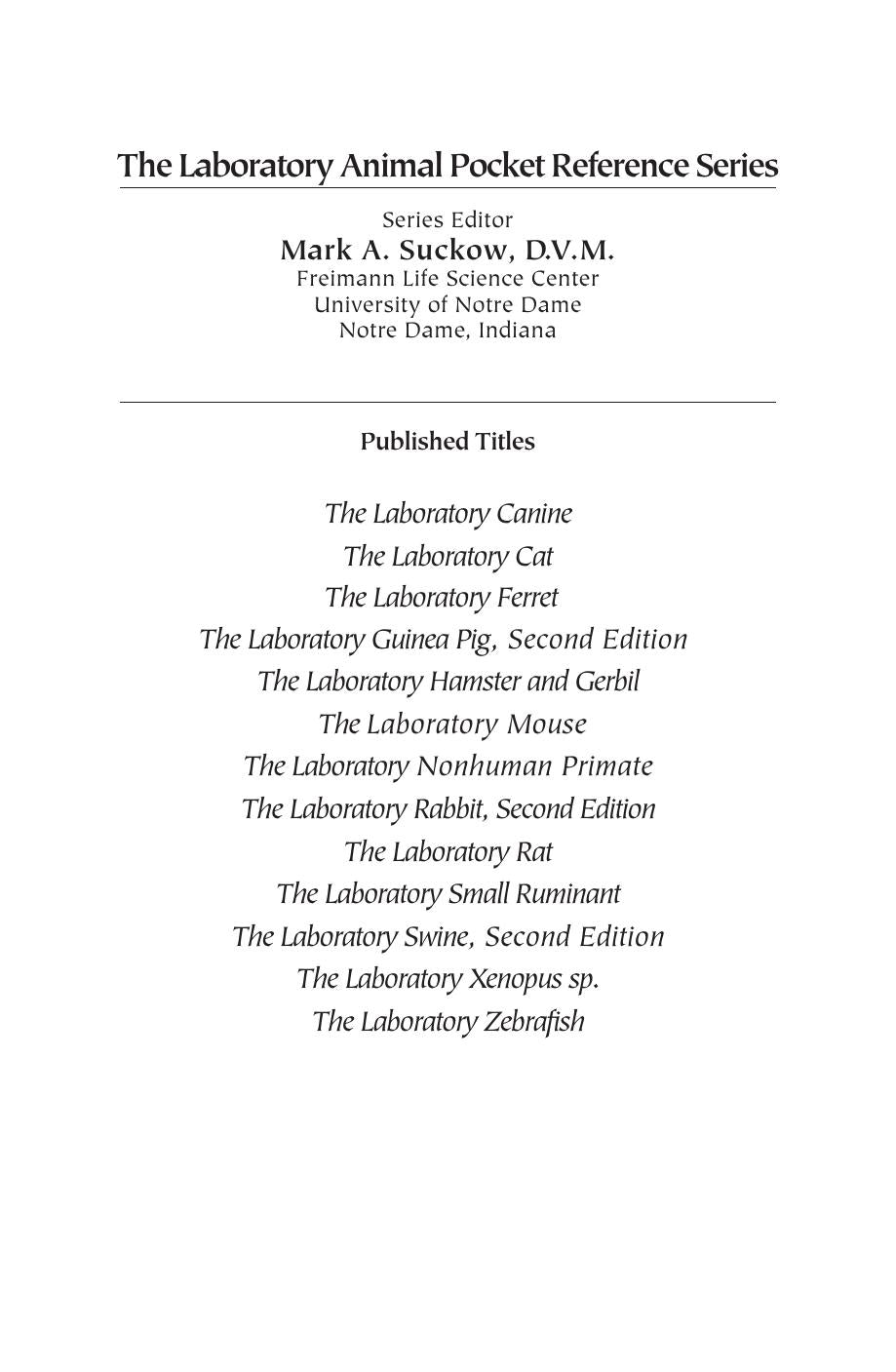 The Laboratory Animal Pocket Reference Series

Series Editor
Mark A. Suckow, D.V.M.
Freimann Life Science Center
University of Notre Dame
Notre Dame, Indiana

Published Titles

The Laboratory Canine
The Laboratory Cat
The Laboratory Ferret
The Laboratory Guinea Pig, Second Edition
The Laboratory Hamster and Gerbil
The Laboratory Mouse
The Laboratory Nonhuman Primate
The Laboratory Rabbit, Second Edition
The Laboratory Rat
The Laboratory Small Ruminant
The Laboratory Swine, Second Edition
The Laboratory Xenopus sp.
The Laboratory Zebrafish